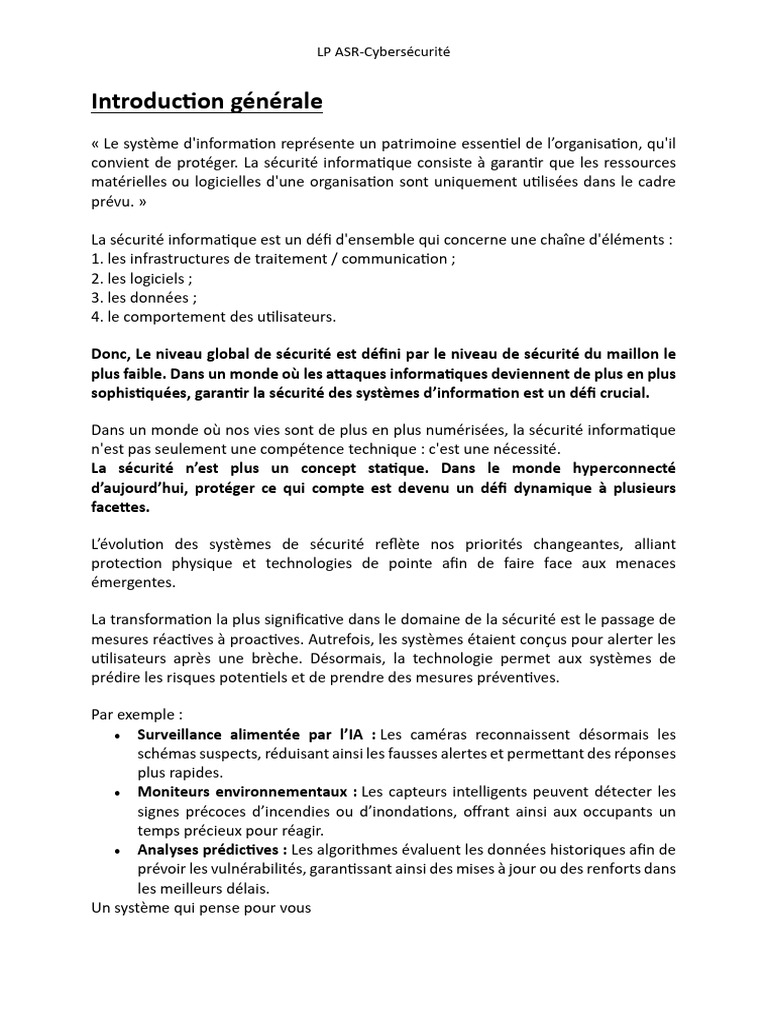 LP ASR-Cybersécurité

Introduction générale

« Le système d'information représente un patrimoine essentiel de l'organisation, qu'il convient de protéger. La sécurité informatique consiste à garantir que les ressources matérielles ou logicielles d'une organisation sont uniquement utilisées dans le cadre prévu. »

La sécurité informatique est un défi d'ensemble qui concerne une chaîne d'éléments :
1. les infrastructures de traitement / communication ;
2. les logiciels ;
3. les données ;
4. le comportement des utilisateurs.

Donc, Le niveau global de sécurité est défini par le niveau de sécurité du maillon le plus faible. Dans un monde où les attaques informatiques deviennent de plus en plus sophistiquées, garantir la sécurité des systèmes d'information est un défi crucial.

Dans un monde où nos vies sont de plus en plus numérisées, la sécurité informatique n'est pas seulement une compétence technique : c'est une nécessité.
La sécurité n'est plus un concept statique. Dans le monde hyperconnecté d'aujourd'hui, protéger ce qui compte est devenu un défi dynamique à plusieurs facettes.

L'évolution des systèmes de sécurité reflète nos priorités changeantes, alliant protection physique et technologies de pointe afin de faire face aux menaces émergentes.

La transformation la plus significative dans le domaine de la sécurité est le passage de mesures réactives à proactives. Autrefois, les systèmes étaient conçus pour alerter les utilisateurs après une brèche. Désormais, la technologie permet aux systèmes de prédire les risques potentiels et de prendre des mesures préventives.

Par exemple :
• Surveillance alimentée par l'IA : Les caméras reconnaissent désormais les schémas suspects, réduisant ainsi les fausses alertes et permettant des réponses plus rapides.
• Moniteurs environnementaux : Les capteurs intelligents peuvent détecter les signes précoces d'incendies ou d'inondations, offrant ainsi aux occupants un temps précieux pour réagir.
• Analyses prédictives : Les algorithmes évaluent les données historiques afin de prévoir les vulnérabilités, garantissant ainsi des mises à jour ou des renforts dans les meilleurs délais.
Un système qui pense pour vous